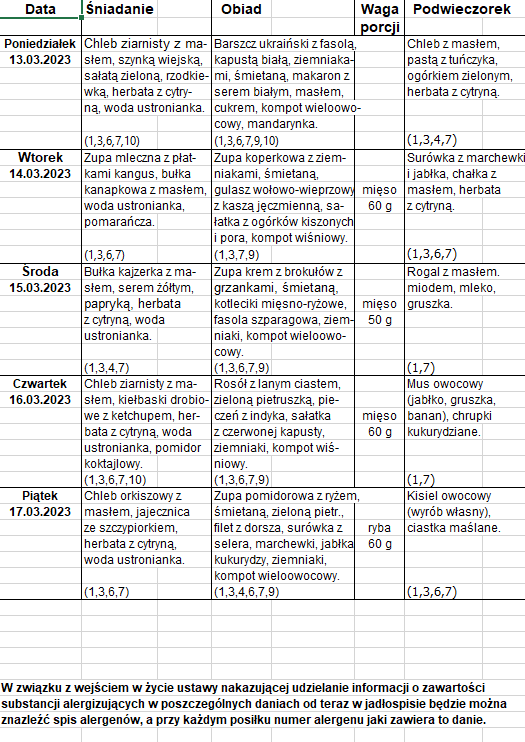 | Data | Śniadanie | Obiad | Waga porcji | Podwieczorek |
|---|---|---|---|---|
| Poniedziałek 13.03.2023 | Chleb ziarnisty z masłem, szynką wiejską, sałatą zieloną, rzodkiewką, herbata z cytryną, woda ustronianka. (1,3,6,7,10) | Barszcz ukraiński z fasolą, kapustą białą, ziemniakami, śmietaną, makaron z serem białym, masłem, cukrem, kompot wieloowocowy, mandarynka. (1,3,6,7,9,10) | | Chleb z masłem, pastą z tuńczyka, ogórkiem zielonym, herbata z cytryną. (1,3,4,7) |
| Wtorek 14.03.2023 | Zupa mleczna z płatkami kangus, bułka kanapkowa z masłem, woda ustronianka, pomarańcza. (1,3,6,7) | Zupa koperkowa z ziemniakami, śmietaną, gulasz wołowo-wieprzowy z kaszą jęczmienną, sałatka z ogórków kiszonych i pora, kompot wiśniowy. (1,3,7,9) | mięso 60 g | Surówka z marchewki i jabłka, chałka z masłem, herbata z cytryną. (1,3,6,7) |
| Środa 15.03.2023 | Bułka kajzerka z masłem, serem żółtym, papryką, herbata z cytryną, woda ustronianka. (1,3,4,7) | Zupa krem z brokułów z grzankami, śmietaną, kotleciki mięsno-ryżowe, fasola szparagowa, ziemniaki, kompot wieloowocowy. (1,3,6,7,9) | mięso 50 g | Rogal z masłem. miodem, mleko, gruszka. (1,7) |
| Czwartek 16.03.2023 | Chleb ziarnisty z masłem, kiełbaski drobiowe z ketchupem, herbata z cytryną, woda ustronianka, pomidor koktajlowy. (1,3,6,7,10) | Rosół z lanym ciastem, zieloną pietruszką, pieczeń z indyka, sałatka z czerwonej kapusty, ziemniaki, kompot wiśniowy. (1,3,6,7,9) | mięso 60 g | Mus owocowy (jabłko, gruszka, banan), chrupki kukurydziane. (1,7) |
| Piątek 17.03.2023 | Chleb orkiszowy z masłem, jajecznica ze szczypiorkiem, herbata z cytryną, woda ustronianka. (1,3,6,7) | Zupa pomidorowa z ryżem, śmietaną, zieloną pietr., filet z dorsza, surówka z selera, marchewki, jabłka kukurydzy, ziemniaki, kompot wieloowocowy. (1,3,4,6,7,9) | ryba 60 g | Kisiel owocowy (wyrób własny), ciastka maślane. (1,3,6,7) |

W związku z wejściem w życie ustawy nakazującej udzielanie informacji o zawartości substancji alergizujących w poszczególnych daniach od teraz w jadłospisie będzie można znaleźć spis alergenów, a przy każdym posiłku numer alergenu jaki zawiera to danie.